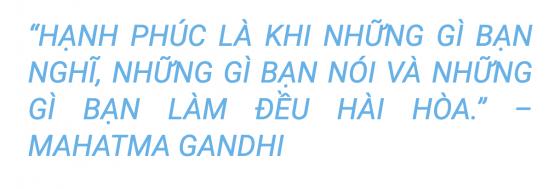 “HẠNH PHÚC LÀ KHI NHỮNG GÌ BẠN NGHĨ, NHỮNG GÌ BẠN NÓI VÀ NHỮNG GÌ BẠN LÀM ĐỀU HÀI HÒA.” – MAHATMA GANDHI